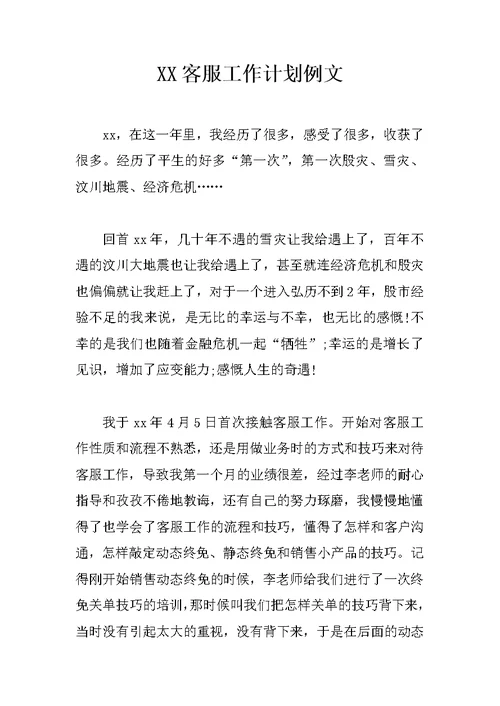 XX客服工作计划例文

xx，在这一年里，我经历了很多，感受了很多，收获了很多。经历了平生的好多“第一次”，第一次股灾、雪灾、汶川地震、经济危机……

回首xx年，几十年不遇的雪灾让我给遇上了，百年不遇的汶川大地震也让我给遇上了，甚至就连经济危机和股灾也偏偏就让我赶上了，对于一个进入弘历不到2年，股市经验不足的我来说，是无比的幸运与不幸，也无比的感慨!不幸的是我们也随着金融危机一起“牺牲”;幸运的是增长了见识，增加了应变能力;感慨人生的奇遇!

我于xx年4月5日首次接触客服工作。开始对客服工作性质和流程不熟悉，还是用做业务时的方式和技巧来对待客服工作，导致我第一个月的业绩很差，经过李老师的耐心指导和孜孜不倦地教诲，还有自己的努力琢磨，我慢慢地懂得了也学会了客服工作的流程和技巧，懂得了怎样和客户沟通，怎样敲定动态终免、静态终免和销售小产品的技巧。记得刚开始销售动态终免的时候，李老师给我们进行了一次终免关单技巧的培训，那时候叫我们把怎样关单的技巧背下来，当时没有引起太大的重视，没有背下来，于是在后面的动态